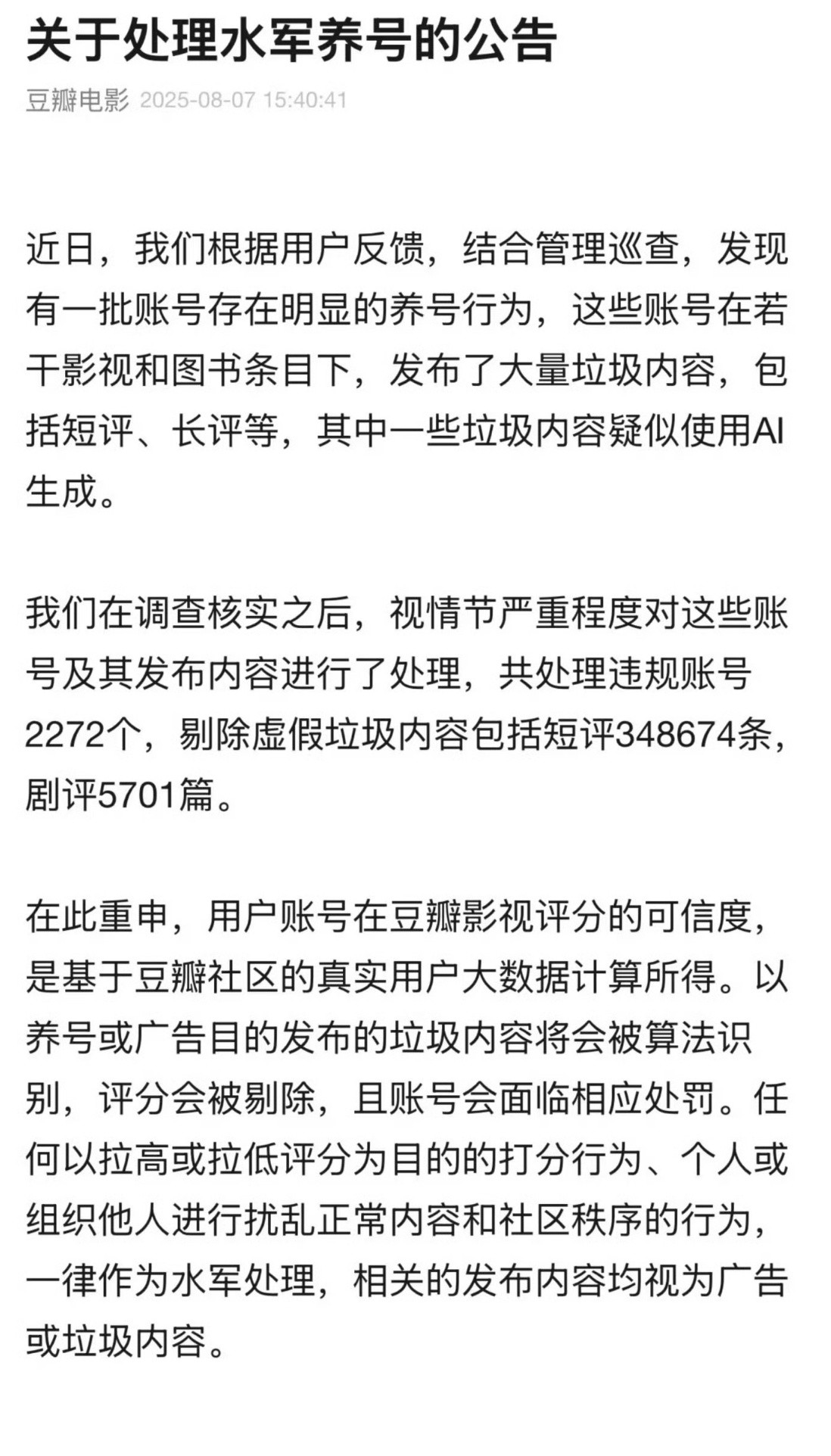 关于处理水军养号的公告

豆瓣电影 2025-08-07 15:40:41

近日，我们根据用户反馈，结合管理巡查，发现有一批账号存在明显的养号行为，这些账号在若干影视和图书条目下，发布了大量垃圾内容，包括短评、长评等，其中一些垃圾内容疑似使用AI生成。

我们在调查核实之后，视情节严重程度对这些账号及其发布内容进行了处理，共处理违规账号2272个，剔除虚假垃圾内容包括短评348674条，剧评5701篇。

在此重申，用户账号在豆瓣影视评分的可信度，是基于豆瓣社区的真实用户大数据计算所得。以养号或广告目的发布的垃圾内容将会被算法识别，评分会被剔除，且账号会面临相应处罚。任何以拉高或拉低评分为目的的打分行为、个人或组织他人进行扰乱正常内容和社区秩序的行为，一律作为水军处理，相关的发布内容均视为广告或垃圾内容。